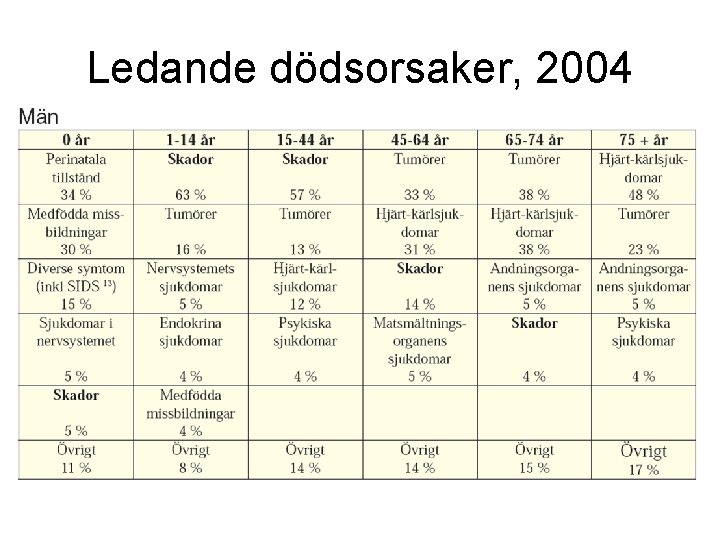 Ledande dödsorsaker, 2004

Män

| 0 år | 1-14 år | 15-44 år | 45-64 år | 65-74 år | 75 + år |
|---|---|---|---|---|---|
| Perinatala tillstånd 34 % | **Skador** 63 % | **Skador** 57 % | Tumörer 33 % | Tumörer 38 % | Hjärt-kärlsjukdomar 48 % |
| Medfödda missbildningar 30 % | Tumörer 16 % | Tumörer 13 % | Hjärt-kärlsjukdomar 31 % | Hjärt-kärlsjukdomar 38 % | Tumörer 23 % |
| Diverse symtom (inkl SIDS $^{13}$) 15 % | Nervsystemets sjukdomar 5 % | Hjärt-kärlsjukdomar 12 % | **Skador** 14 % | Andningsorganens sjukdomar 5 % | Andningsorganens sjukdomar 5 % |
| Sjukdomar i nervsystemet 5 % | Endokrina sjukdomar 4 % | Psykiska sjukdomar 4 % | Matsmältningsorganens sjukdomar 5 % | **Skador** 4 % | Psykiska sjukdomar 4 % |
| **Skador** 5 % | Medfödda missbildningar 4 % | | | | |
| Övrigt 11 % | Övrigt 8 % | Övrigt 14 % | Övrigt 14 % | Övrigt 15 % | Övrigt 17 % |